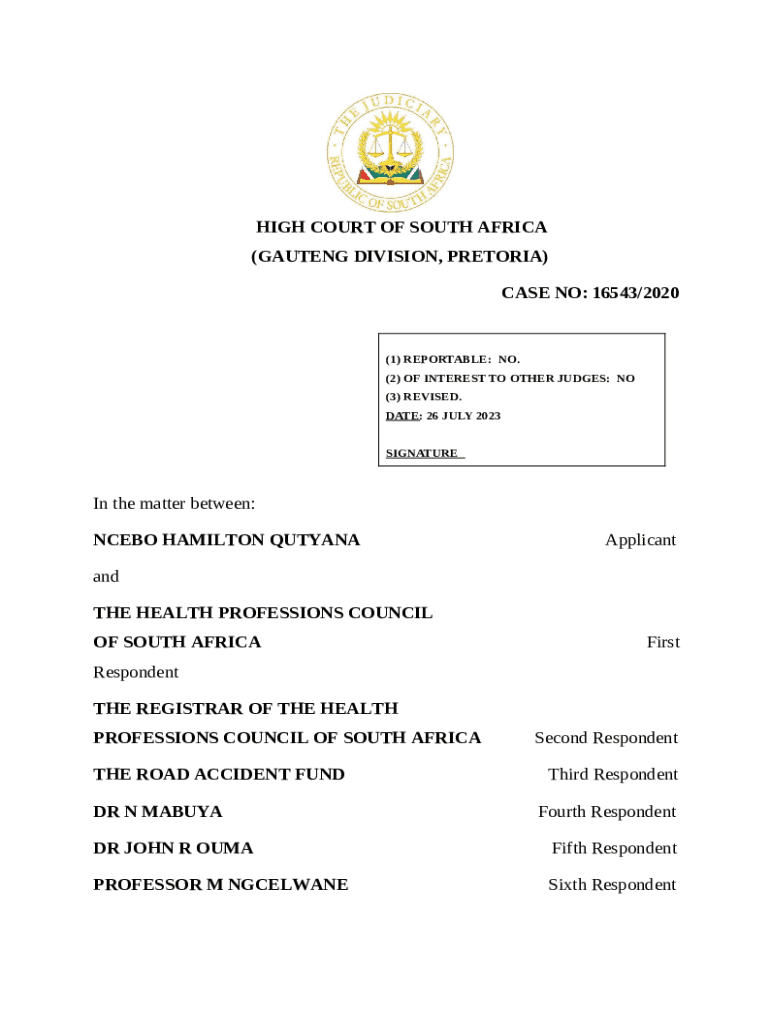 THE JUDICIARY
REPUBLIC OF SOUTH AFRICA

HIGH COURT OF SOUTH AFRICA
(GAUTENG DIVISION, PRETORIA)

CASE NO: 16543/2020

(1) REPORTABLE: NO.
(2) OF INTEREST TO OTHER JUDGES: NO
(3) REVISED.
DATE: 26 JULY 2023

SIGNATURE

In the matter between:

NCEBO HAMILTON QUTYANA Applicant

and

THE HEALTH PROFESSIONS COUNCIL OF SOUTH AFRICA First Respondent

THE REGISTRAR OF THE HEALTH PROFESSIONS COUNCIL OF SOUTH AFRICA Second Respondent

THE ROAD ACCIDENT FUND Third Respondent

DR N MABUYA Fourth Respondent

DR JOHN R OUMA Fifth Respondent

PROFESSOR M NGCELWANE Sixth Respondent